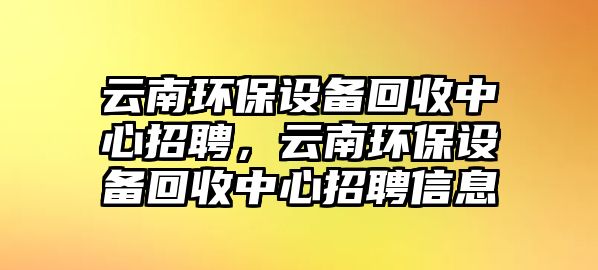 云南环保设备回收中心招聘，云南环保设备回收中心招聘信息